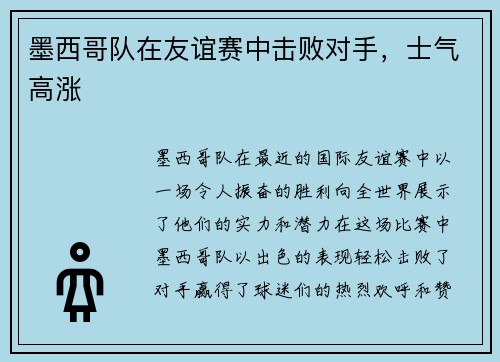 墨西哥队在友谊赛中击败对手，士气高涨

墨西哥队在最近的国际友谊赛中以一场令人振奋的胜利向全世界展示了他们的实力和潜力在这场比赛中墨西哥队以出色的表现轻松击败了对手赢得了球迷们的热烈欢呼和赞